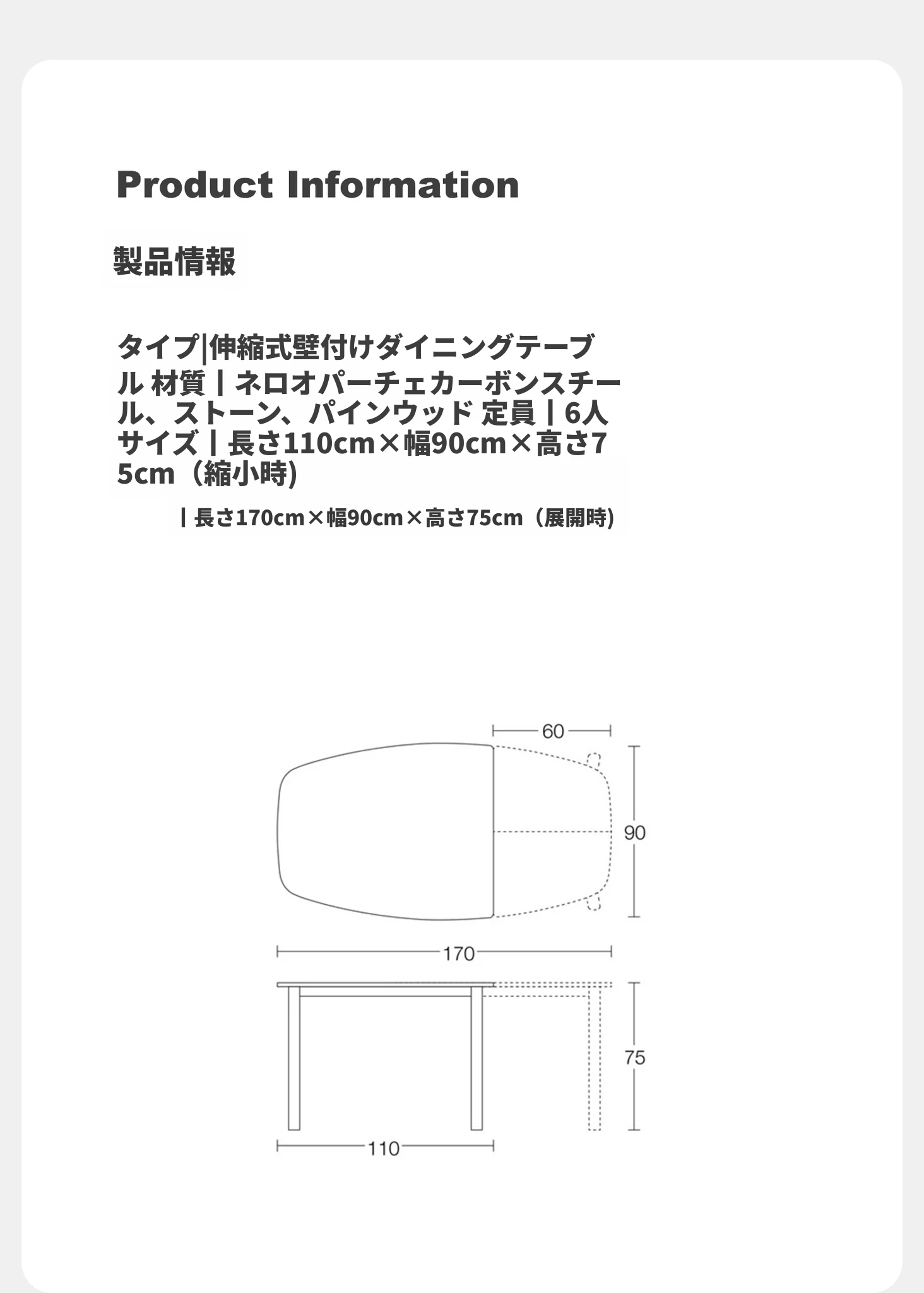 Product Information

製品情報

タイプ|伸縮式壁付けダイニングテーブル 材質丨ネロオパーチェカーボンスチール、ストーン、パインウッド 定員丨6人 サイズ丨長さ110cm×幅90cm×高さ75cm（縮小時)

丨長さ170cm×幅90cm×高さ75cm（展開時)

60

90

170

75

110